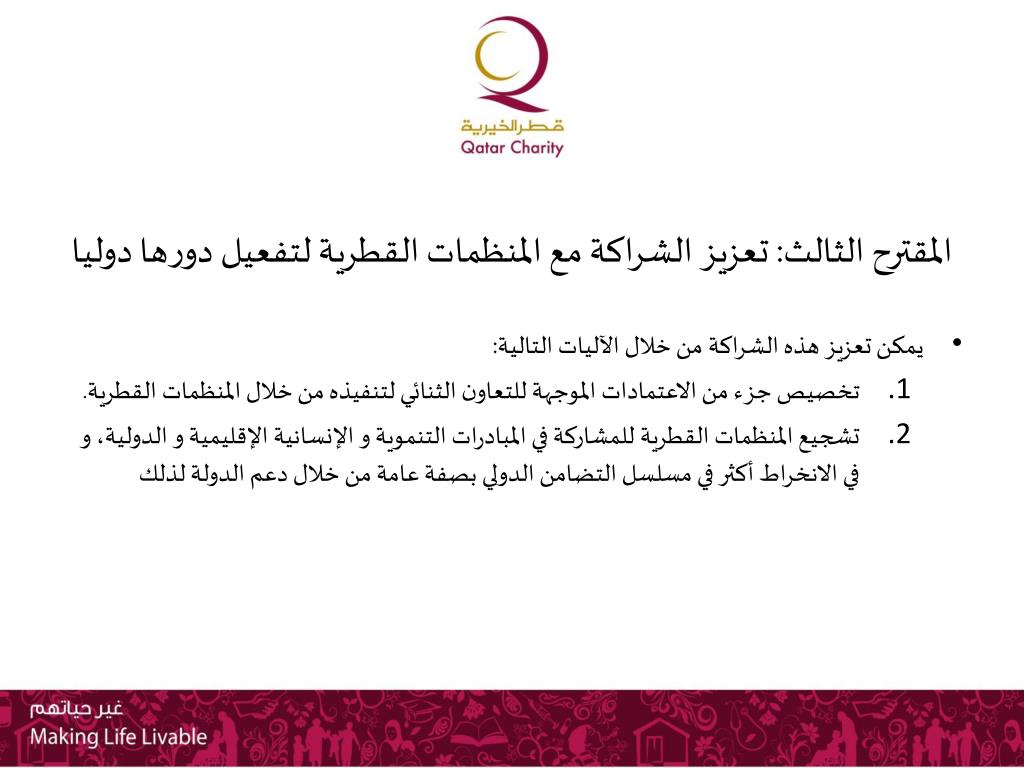 قطر الخيرية
Qatar Charity

المقترح الثالث: تعزيز الشراكة مع المنظمات القطرية لتفعيل دورها دوليا

• يمكن تعزيز هذه الشراكة من خلال الآليات التالية:

1. تخصيص جزء من الاعتمادات الموجهة للتعاون الثنائي لتنفيذه من خلال المنظمات القطرية.

2. تشجيع المنظمات القطرية للمشاركة في المبادرات التنموية و الإنسانية الإقليمية و الدولية، و في الانخراط أكثر في مسلسل التضامن الدولي بصفة عامة من خلال دعم الدولة لذلك

غير حياتهم
Making Life Livable